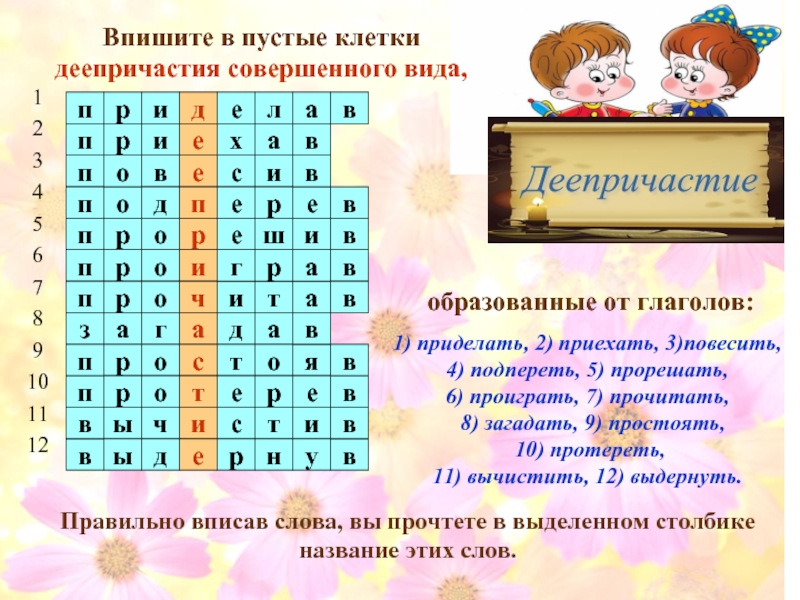 Впишите в пустые клетки деепричастия совершенного вида,

| | | | | | | | | |
|---|---|---|---|---|---|---|---|---|
| 1 | п | р | и | д | е | л | а | в |
| 2 | п | р | и | е | х | а | в | |
| 3 | п | о | в | е | с | и | в | |
| 4 | п | о | д | п | е | р | е | в |
| 5 | п | р | о | р | е | ш | и | в |
| 6 | п | р | о | и | г | р | а | в |
| 7 | п | р | о | ч | и | т | а | в |
| 8 | з | а | г | а | д | а | в | |
| 9 | п | р | о | с | т | о | я | в |
| 10 | п | р | о | т | е | р | е | в |
| 11 | в | ы | ч | и | с | т | и | в |
| 12 | в | ы | д | е | р | н | у | в |

Деепричастие

образованные от глаголов:

1) приделать, 2) приехать, 3)повесить, 4) подпереть, 5) прорешать, 6) проиграть, 7) прочитать, 8) загадать, 9) простоять, 10) протереть, 11) вычистить, 12) выдернуть.

Правильно вписав слова, вы прочтете в выделенном столбике название этих слов.